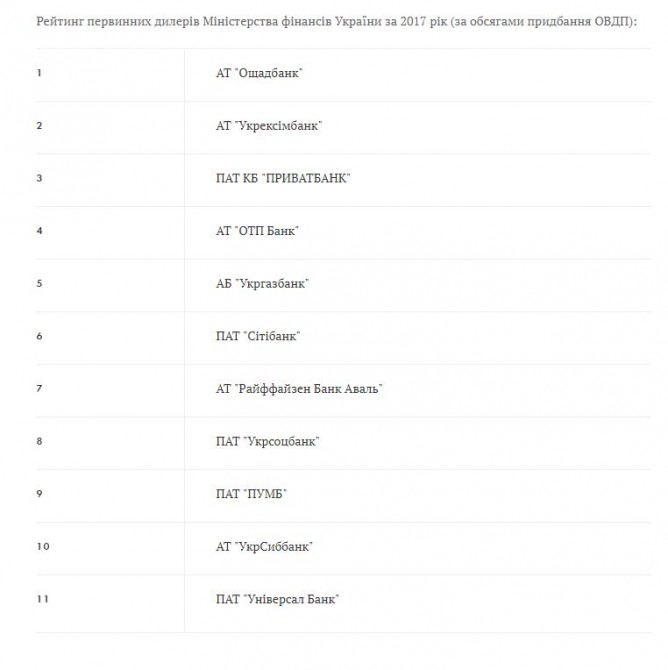 Рейтинг первинних дилерів Міністерства фінансів України за 2017 рік (за обсягами придбання ОВДП):

| | |
|---|---|
| 1 | АТ "Ощадбанк" |
| 2 | АТ "Укрексімбанк" |
| 3 | ПАТ КБ "ПРИВАТБАНК" |
| 4 | АТ "ОТП Банк" |
| 5 | АБ "Укргазбанк" |
| 6 | ПАТ "Сітібанк" |
| 7 | АТ "Райффайзен Банк Аваль" |
| 8 | ПАТ "Укрсоцбанк" |
| 9 | ПАТ "ПУМБ" |
| 10 | АТ "УкрСиббанк" |
| 11 | ПАТ "Універсал Банк" |